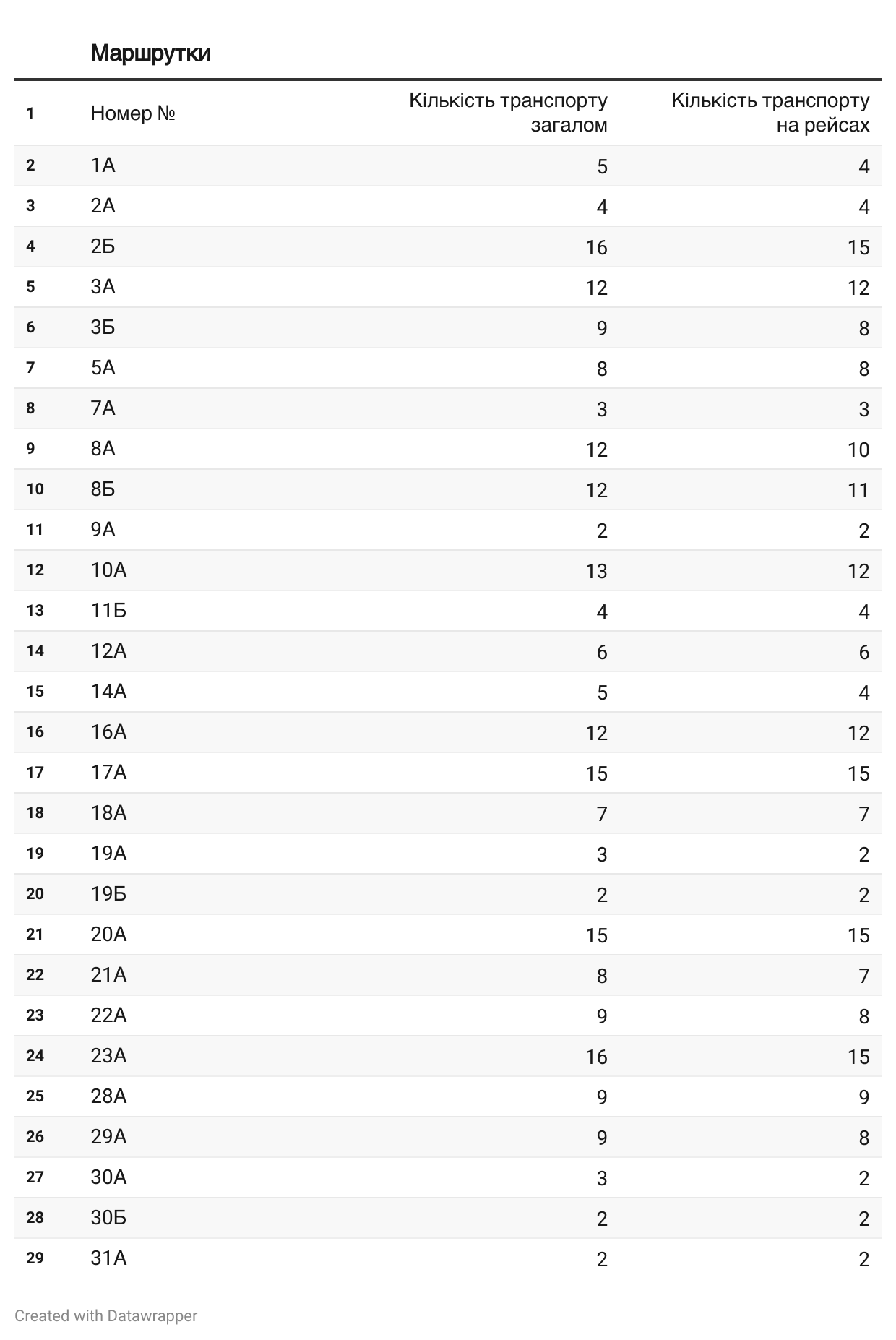 |  | Маршрутки |  |  |
|---|---|---|---|
| 1 | Номер № | Кількість транспорту загалом | Кількість транспорту на рейсах |
| 2 | 1А | 5 | 4 |
| 3 | 2А | 4 | 4 |
| 4 | 2Б | 16 | 15 |
| 5 | 3А | 12 | 12 |
| 6 | 3Б | 9 | 8 |
| 7 | 5А | 8 | 8 |
| 8 | 7А | 3 | 3 |
| 9 | 8А | 12 | 10 |
| 10 | 8Б | 12 | 11 |
| 11 | 9А | 2 | 2 |
| 12 | 10А | 13 | 12 |
| 13 | 11Б | 4 | 4 |
| 14 | 12А | 6 | 6 |
| 15 | 14А | 5 | 4 |
| 16 | 16А | 12 | 12 |
| 17 | 17А | 15 | 15 |
| 18 | 18А | 7 | 7 |
| 19 | 19А | 3 | 2 |
| 20 | 19Б | 2 | 2 |
| 21 | 20А | 15 | 15 |
| 22 | 21А | 8 | 7 |
| 23 | 22А | 9 | 8 |
| 24 | 23А | 16 | 15 |
| 25 | 28А | 9 | 9 |
| 26 | 29А | 9 | 8 |
| 27 | 30А | 3 | 2 |
| 28 | 30Б | 2 | 2 |
| 29 | 31А | 2 | 2 |

Created with Datawrapper